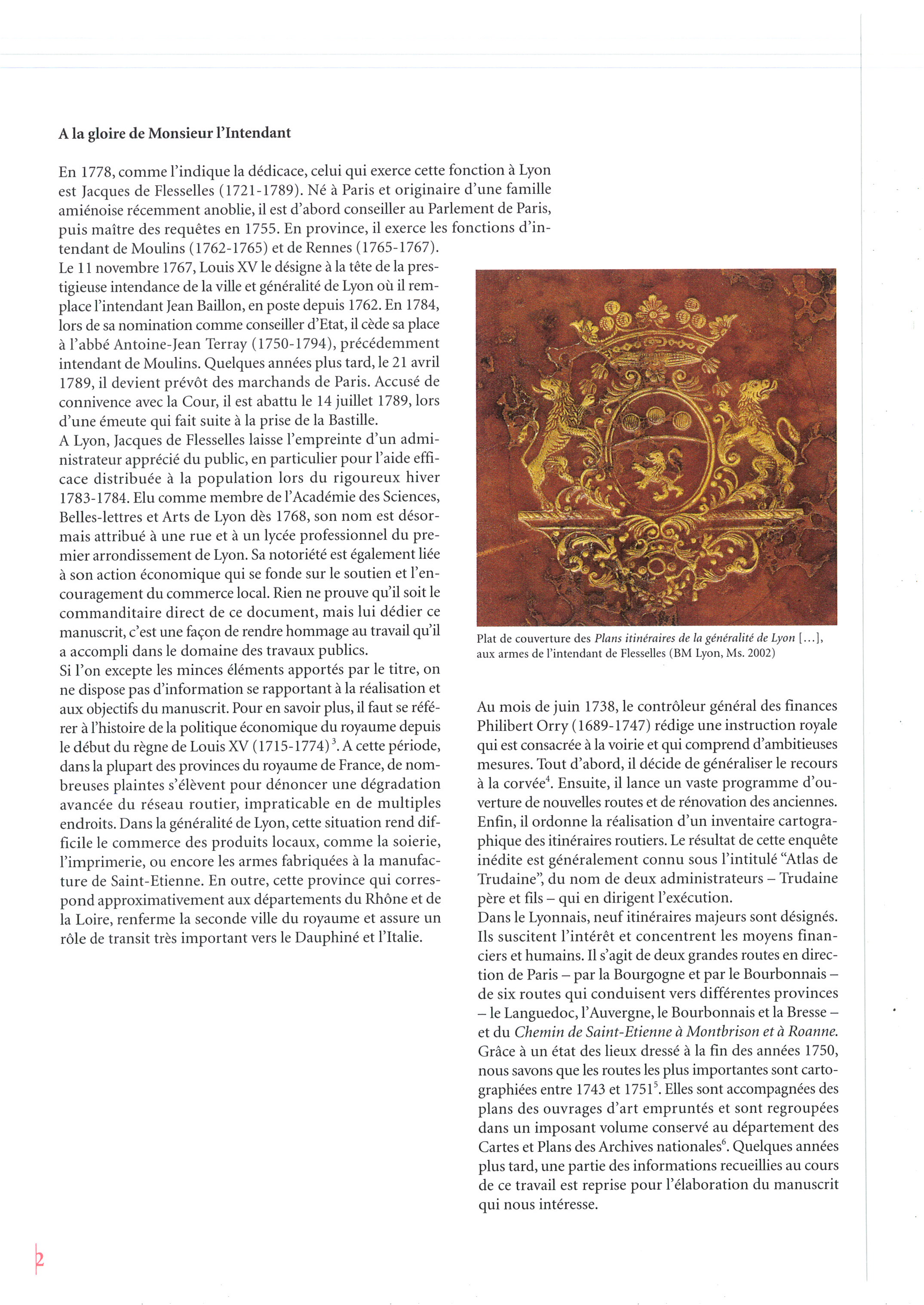 A la gloire de Monsieur l'Intendant

En 1778, comme l'indique la dédicace, celui qui exerce cette fonction à Lyon est Jacques de Flesselles (1721-1789). Né à Paris et originaire d'une famille amiénoise récemment anoblie, il est d'abord conseiller au Parlement de Paris, puis maître des requêtes en 1755. En province, il exerce les fonctions d'intendant de Moulins (1762-1765) et de Rennes (1765-1767).
Le 11 novembre 1767, Louis XV le désigne à la tête de la prestigieuse intendance de la ville et généralité de Lyon où il remplace l'intendant Jean Baillon, en poste depuis 1762. En 1784, lors de sa nomination comme conseiller d'Etat, il cède sa place à l'abbé Antoine-Jean Terray (1750-1794), précédemment intendant de Moulins. Quelques années plus tard, le 21 avril 1789, il devient prévôt des marchands de Paris. Accusé de connivence avec la Cour, il est abattu le 14 juillet 1789, lors d'une émeute qui fait suite à la prise de la Bastille.
A Lyon, Jacques de Flesselles laisse l'empreinte d'un administrateur apprécié du public, en particulier pour l'aide efficace distribuée à la population lors du rigoureux hiver 1783-1784. Elu comme membre de l'Académie des Sciences, Belles-lettres et Arts de Lyon dès 1768, son nom est désormais attribué à une rue et à un lycée professionnel du premier arrondissement de Lyon. Sa notoriété est également liée à son action économique qui se fonde sur le soutien et l'encouragement du commerce local. Rien ne prouve qu'il soit le commanditaire direct de ce document, mais lui dédier ce manuscrit, c'est une façon de rendre hommage au travail qu'il a accompli dans le domaine des travaux publics.
Si l'on excepte les minces éléments apportés par le titre, on ne dispose pas d'information se rapportant à la réalisation et aux objectifs du manuscrit. Pour en savoir plus, il faut se référer à l'histoire de la politique économique du royaume depuis le début du règne de Louis XV (1715-1774)$^3$. A cette période, dans la plupart des provinces du royaume de France, de nombreuses plaintes s'élèvent pour dénoncer une dégradation avancée du réseau routier, impraticable en de multiples endroits. Dans la généralité de Lyon, cette situation rend difficile le commerce des produits locaux, comme la soierie, l'imprimerie, ou encore les armes fabriquées à la manufacture de Saint-Etienne. En outre, cette province qui correspond approximativement aux départements du Rhône et de la Loire, renferme la seconde ville du royaume et assure un rôle de transit très important vers le Dauphiné et l'Italie.

Plat de couverture des Plans itinéraires de la généralité de Lyon [...], aux armes de l'intendant de Flesselles (BM Lyon, Ms. 2002)

Au mois de juin 1738, le contrôleur général des finances Philibert Orry (1689-1747) rédige une instruction royale qui est consacrée à la voirie et qui comprend d'ambitieuses mesures. Tout d'abord, il décide de généraliser le recours à la corvée$^4$. Ensuite, il lance un vaste programme d'ouverture de nouvelles routes et de rénovation des anciennes. Enfin, il ordonne la réalisation d'un inventaire cartographique des itinéraires routiers. Le résultat de cette enquête inédite est généralement connu sous l'intitulé "Atlas de Trudaine", du nom de deux administrateurs – Trudaine père et fils – qui en dirigent l'exécution.
Dans le Lyonnais, neuf itinéraires majeurs sont désignés. Ils suscitent l'intérêt et concentrent les moyens financiers et humains. Il s'agit de deux grandes routes en direction de Paris – par la Bourgogne et par le Bourbonnais – de six routes qui conduisent vers différentes provinces – le Languedoc, l'Auvergne, le Bourbonnais et la Bresse – et du Chemin de Saint-Etienne à Montbrison et à Roanne. Grâce à un état des lieux dressé à la fin des années 1750, nous savons que les routes les plus importantes sont cartographiées entre 1743 et 1751$^5$. Elles sont accompagnées des plans des ouvrages d'art empruntés et sont regroupées dans un imposant volume conservé au département des Cartes et Plans des Archives nationales$^6$. Quelques années plus tard, une partie des informations recueillies au cours de ce travail est reprise pour l'élaboration du manuscrit qui nous intéresse.

2